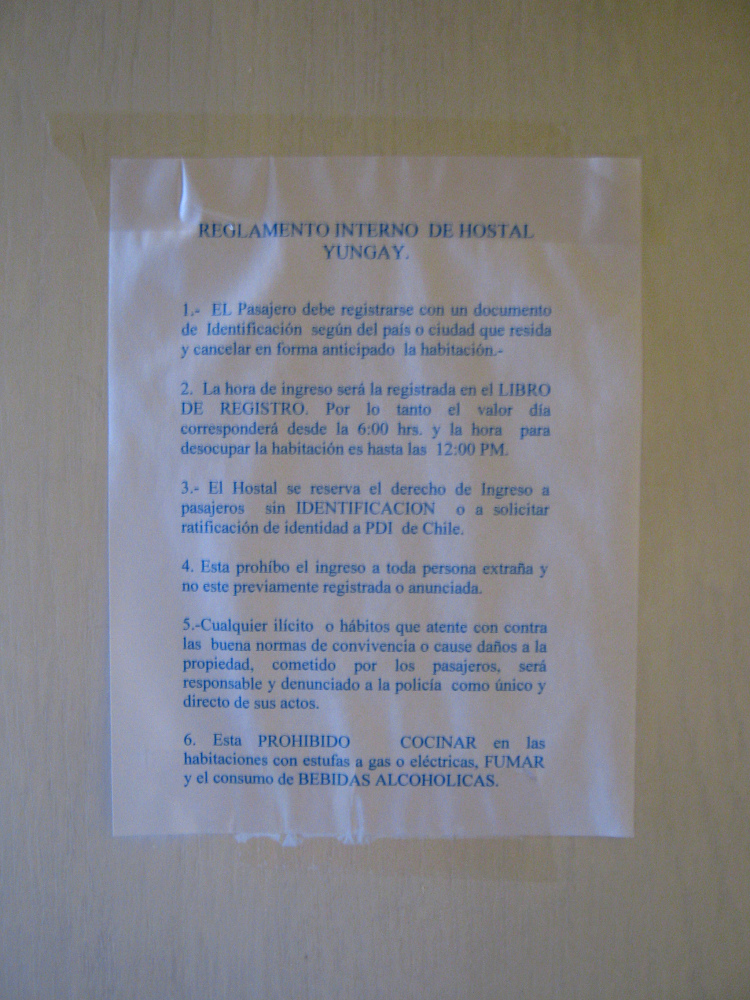 REGLAMENTO INTERNO DE HOSTAL YUNGAY.

1.- EL Pasajero debe registrarse con un documento de Identificación según del país o ciudad que resida y cancelar en forma anticipado la habitación.-

2. La hora de ingreso será la registrada en el LIBRO DE REGISTRO. Por lo tanto el valor día corresponderá desde la 6:00 hrs. y la hora para desocupar la habitación es hasta las 12:00 PM.

3.- El Hostal se reserva el derecho de Ingreso a pasajeros sin IDENTIFICACION o a solicitar ratificación de identidad a PDI de Chile.

4. Esta prohíbo el ingreso a toda persona extraña y no este previamente registrada o anunciada.

5.-Cualquier ilícito o hábitos que atente con contra las buena normas de convivencia o cause daños a la propiedad, cometido por los pasajeros, será responsable y denunciado a la policía como único y directo de sus actos.

6. Esta PROHIBIDO COCINAR en las habitaciones con estufas a gas o eléctricas, FUMAR y el consumo de BEBIDAS ALCOHOLICAS.